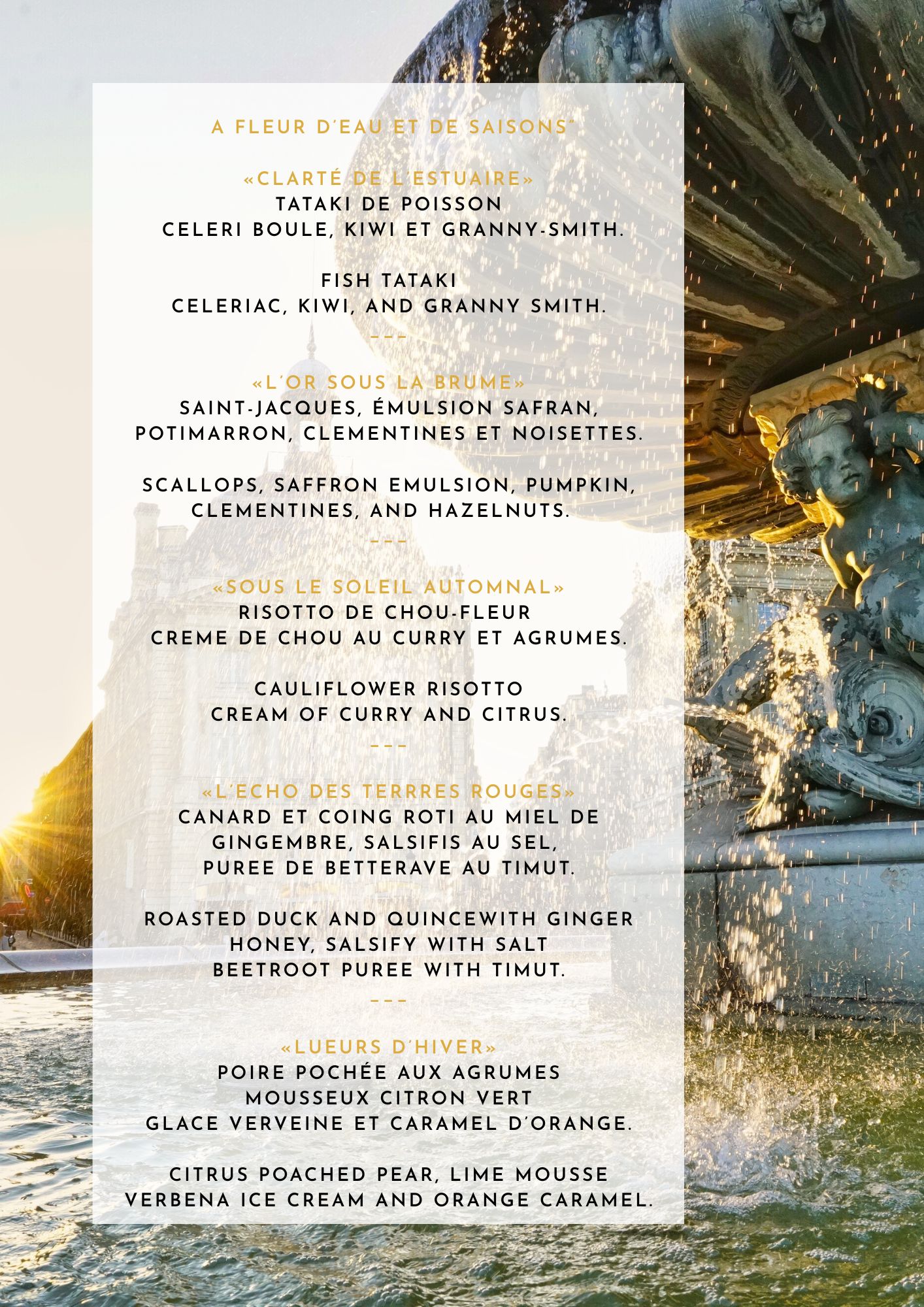 A FLEUR D'EAU ET DE SAISONS"

«CLARTÉ DE L'ESTUAIRE»
TATAKI DE POISSON
CELERI BOULE, KIWI ET GRANNY-SMITH.

FISH TATAKI
CELERIAC, KIWI, AND GRANNY SMITH.

---

«L'OR SOUS LA BRUME»
SAINT-JACQUES, ÉMULSION SAFRAN, POTIMARRON, CLEMENTINES ET NOISETTES.

SCALLOPS, SAFFRON EMULSION, PUMPKIN, CLEMENTINES, AND HAZELNUTS.

---

«SOUS LE SOLEIL AUTOMNAL»
RISOTTO DE CHOU-FLEUR
CREME DE CHOU AU CURRY ET AGRUMES.

CAULIFLOWER RISOTTO
CREAM OF CURRY AND CITRUS.

---

«L'ECHO DES TERRRES ROUGES»
CANARD ET COING ROTI AU MIEL DE GINGEMBRE, SALSIFIS AU SEL,
PUREE DE BETTERAVE AU TIMUT.

ROASTED DUCK AND QUINCEWITH GINGER HONEY, SALSIFY WITH SALT
BEETROOT PUREE WITH TIMUT.

---

«LUEURS D'HIVER»
POIRE POCHÉE AUX AGRUMES
MOUSSEUX CITRON VERT
GLACE VERVEINE ET CARAMEL D'ORANGE.

CITRUS POACHED PEAR, LIME MOUSSE
VERBENA ICE CREAM AND ORANGE CARAMEL.